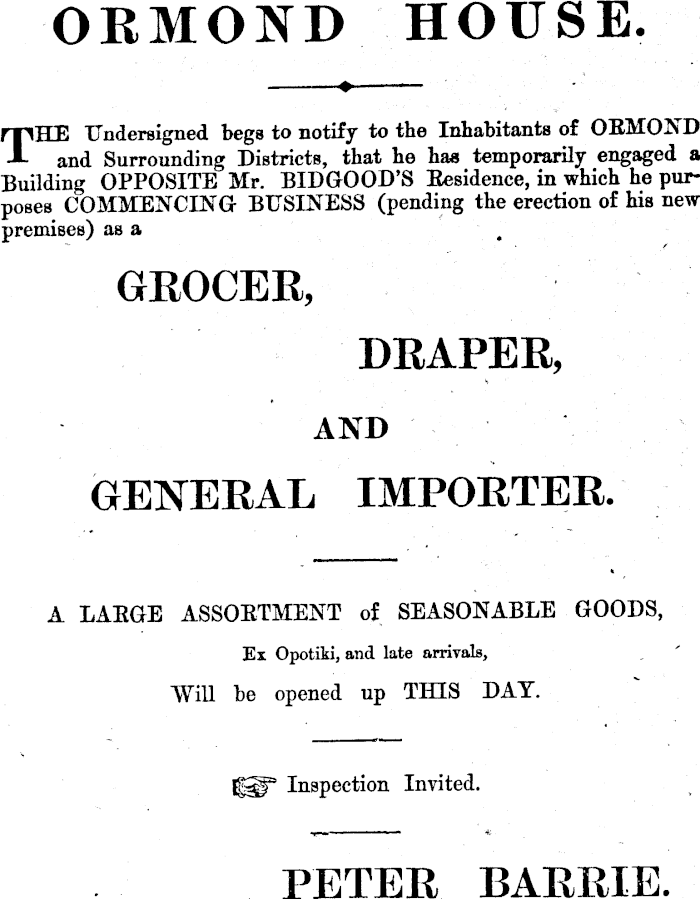 ORMOND HOUSE.

THE Undersigned begs to notify to the Inhabitants of ORMOND and Surrounding Districts, that he has temporarily engaged a Building OPPOSITE Mr. BIDGOOD'S Residence, in which he purposes COMMENCING BUSINESS (pending the erection of his new premises) as a

GROCER,

DRAPER,

AND

GENERAL IMPORTER.

A LARGE ASSORTMENT of SEASONABLE GOODS,

Ex Opotiki, and late arrivals,

Will be opened up THIS DAY.

☞ Inspection Invited.

PETER BARRIE.